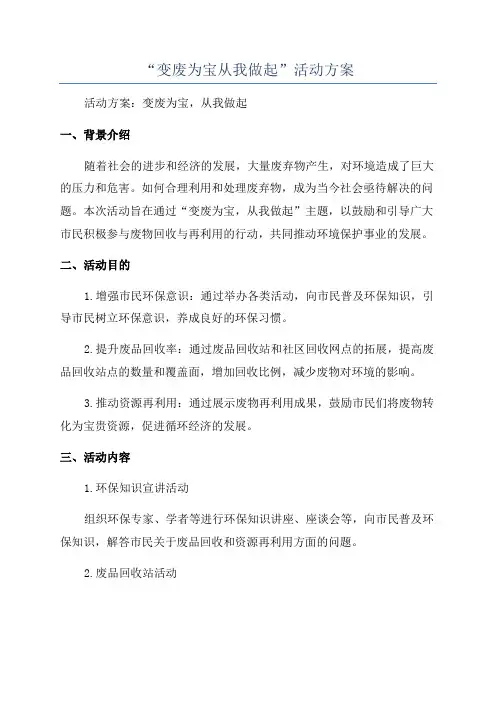 “变废为宝从我做起”活动方案

活动方案：变废为宝，从我做起

一、背景介绍

随着社会的进步和经济的发展，大量废弃物产生，对环境造成了巨大的压力和危害。如何合理利用和处理废弃物，成为当今社会亟待解决的问题。本次活动旨在通过“变废为宝，从我做起”主题，以鼓励和引导广大市民积极参与废物回收与再利用的行动，共同推动环境保护事业的发展。

二、活动目的

1.增强市民环保意识：通过举办各类活动，向市民普及环保知识，引导市民树立环保意识，养成良好的环保习惯。

2.提升废品回收率：通过废品回收站和社区回收网点的拓展，提高废品回收站点的数量和覆盖面，增加回收比例，减少废物对环境的影响。

3.推动资源再利用：通过展示废物再利用成果，鼓励市民们将废物转化为宝贵资源，促进循环经济的发展。

三、活动内容

1.环保知识宣讲活动

组织环保专家、学者等进行环保知识讲座、座谈会等，向市民普及环保知识，解答市民关于废品回收和资源再利用方面的问题。

2.废品回收站活动